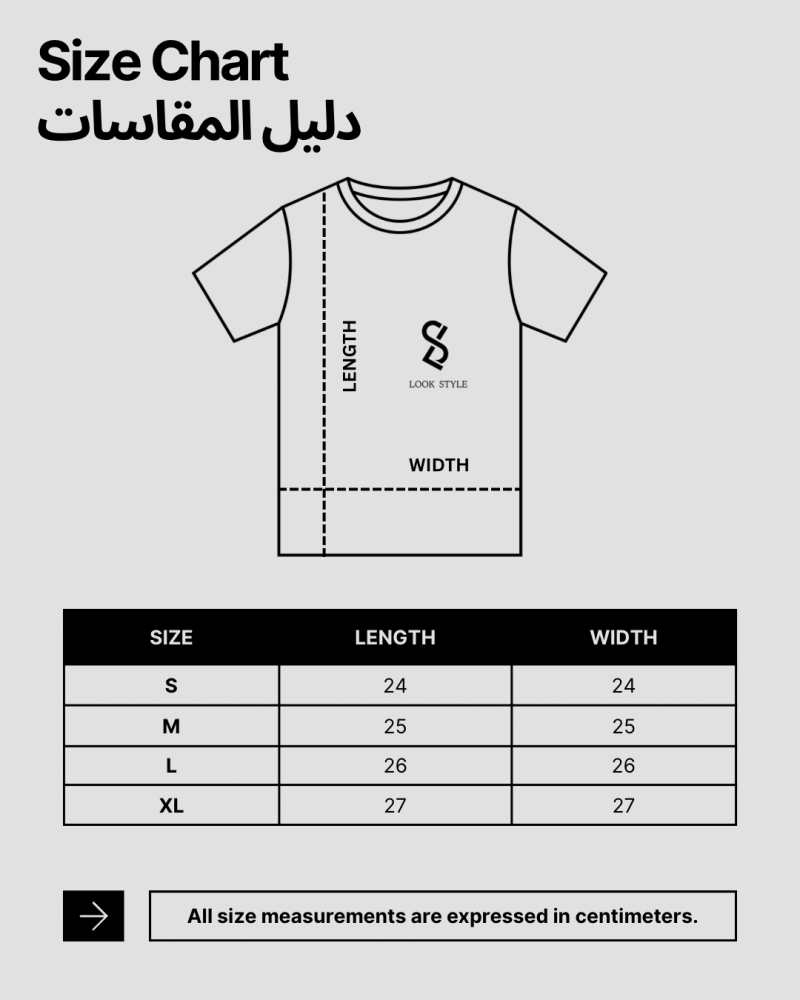 Size Chart
دليل المقاسات

LENGTH

LOOK STYLE

WIDTH

| SIZE | LENGTH | WIDTH |
|---|---|---|
| S | 24 | 24 |
| M | 25 | 25 |
| L | 26 | 26 |
| XL | 27 | 27 |

All size measurements are expressed in centimeters.